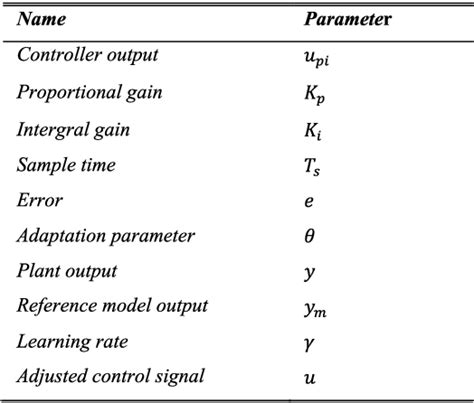 | Name | Parameter |
|---|---|
| Controller output | $u_{pi}$ |
| Proportional gain | $K_p$ |
| Intergral gain | $K_i$ |
| Sample time | $T_s$ |
| Error | $e$ |
| Adaptation parameter | $\theta$ |
| Plant output | $y$ |
| Reference model output | $y_m$ |
| Learning rate | $\gamma$ |
| Adjusted control signal | $u$ |